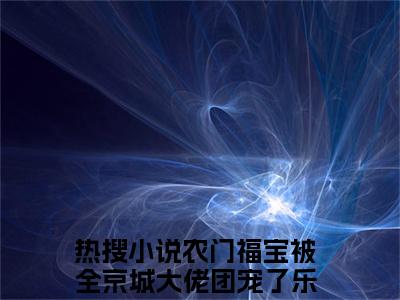 热搜小说农门福宝被全京城大佬团宠了乐